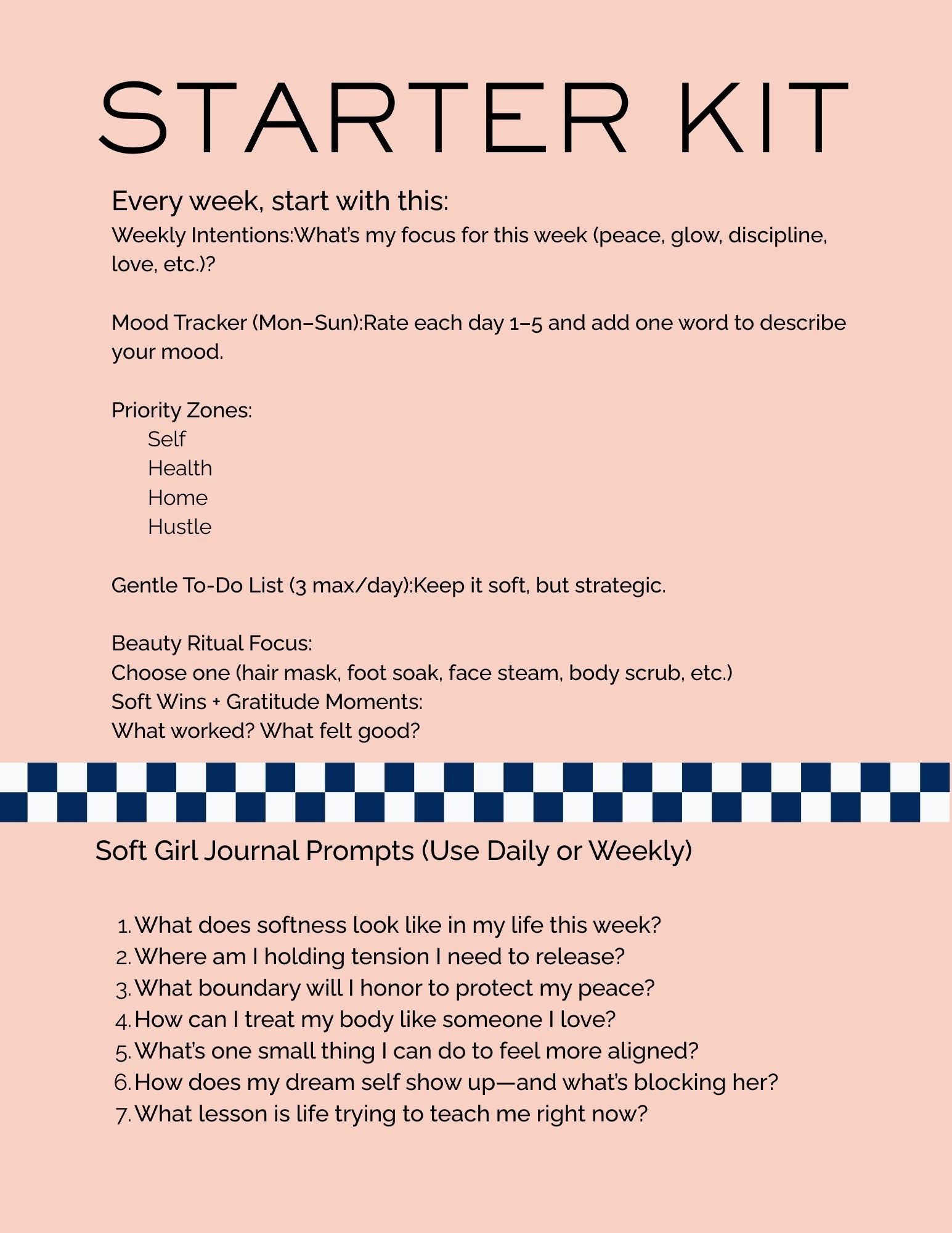 STARTER KIT

Every week, start with this:
Weekly Intentions:What's my focus for this week (peace, glow, discipline, love, etc.)?

Mood Tracker (Mon–Sun):Rate each day 1–5 and add one word to describe your mood.

Priority Zones:
Self
Health
Home
Hustle

Gentle To-Do List (3 max/day):Keep it soft, but strategic.

Beauty Ritual Focus:
Choose one (hair mask, foot soak, face steam, body scrub, etc.)
Soft Wins + Gratitude Moments:
What worked? What felt good?

Soft Girl Journal Prompts (Use Daily or Weekly)

1. What does softness look like in my life this week?
2. Where am I holding tension I need to release?
3. What boundary will I honor to protect my peace?
4. How can I treat my body like someone I love?
5. What's one small thing I can do to feel more aligned?
6. How does my dream self show up—and what's blocking her?
7. What lesson is life trying to teach me right now?